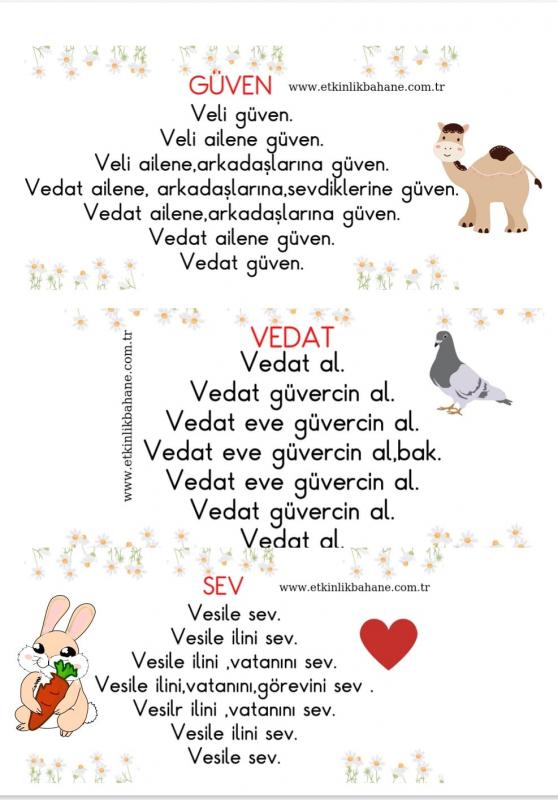 GÜVEN www.etkinlikbahane.com.tr

Veli güven.
Veli ailene güven.
Veli ailene,arkadaşlarına güven.
Vedat ailene, arkadaşlarına,sevdiklerine güven.
Vedat ailene,arkadaşlarına güven.
Vedat ailene güven.
Vedat güven.

www.etkinlikbahane.com.tr

VEDAT

Vedat al.
Vedat güvercin al.
Vedat eve güvercin al.
Vedat eve güvercin al,bak.
Vedat eve güvercin al.
Vedat güvercin al.
Vedat al.

SEV www.etkinlikbahane.com.tr

Vesile sev.
Vesile ilini sev.
Vesile ilini ,vatanını sev.
Vesile ilini,vatanını,görevini sev .
Vesilr ilini ,vatanını sev.
Vesile ilini sev.
Vesile sev.